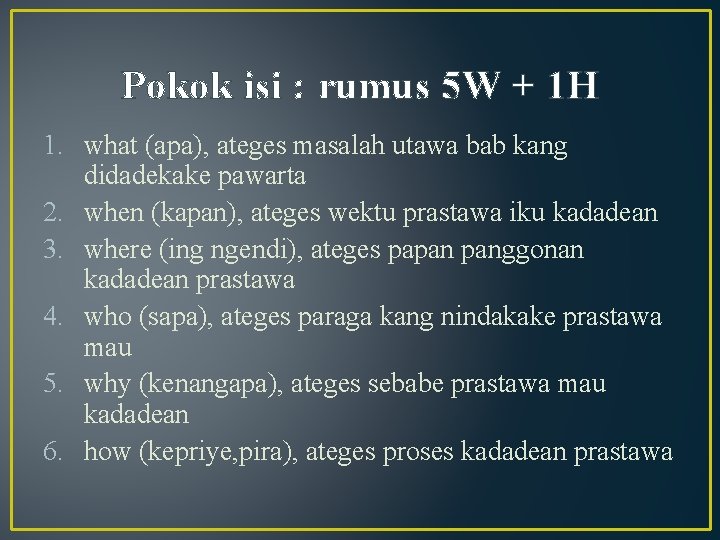 Pokok isi : rumus 5W + 1H

1. what (apa), ateges masalah utawa bab kang didadekake pawarta
2. when (kapan), ateges wektu prastawa iku kadadean
3. where (ing ngendi), ateges papan panggonan kadadean prastawa
4. who (sapa), ateges paraga kang nindakake prastawa mau
5. why (kenangapa), ateges sebabe prastawa mau kadadean
6. how (kepriye,pira), ateges proses kadadean prastawa